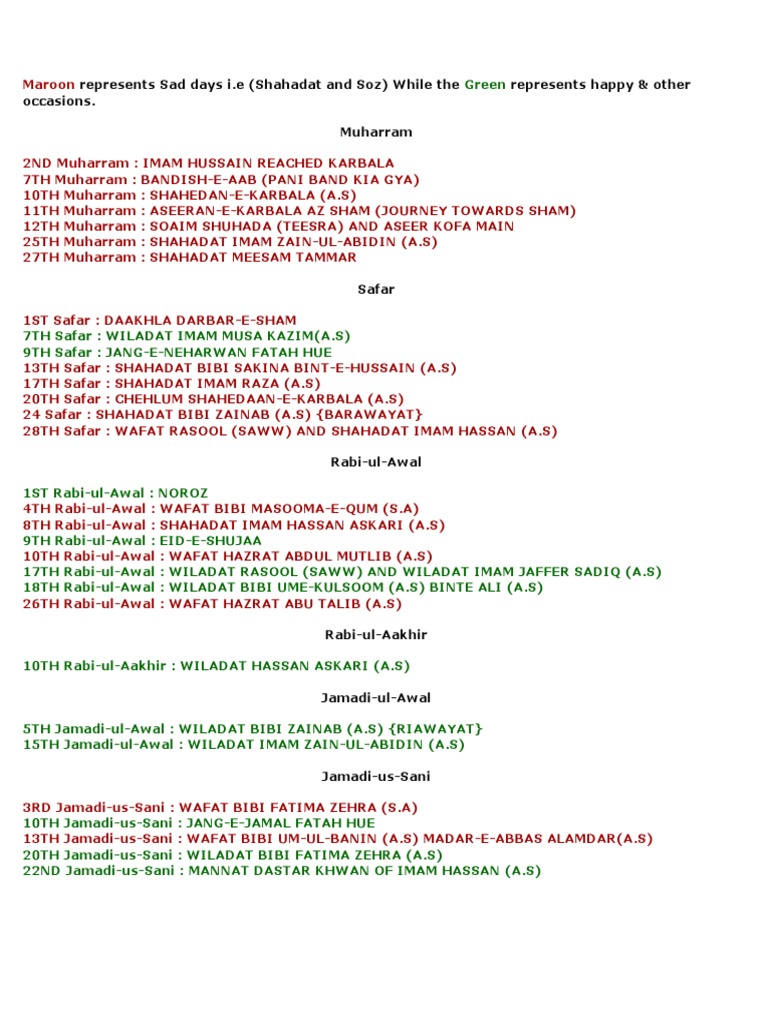 Maroon represents Sad days i.e (Shahadat and Soz) While the Green represents happy & other occasions.

Muharram

2ND Muharram : IMAM HUSSAIN REACHED KARBALA
7TH Muharram : BANDISH-E-AAB (PANI BAND KIA GYA)
10TH Muharram : SHAHEDAN-E-KARBALA (A.S)
11TH Muharram : ASEERAN-E-KARBALA AZ SHAM (JOURNEY TOWARDS SHAM)
12TH Muharram : SOAIM SHUHADA (TEESRA) AND ASEER KOFA MAIN
25TH Muharram : SHAHADAT IMAM ZAIN-UL-ABIDIN (A.S)
27TH Muharram : SHAHADAT MEESAM TAMMAR

Safar

1ST Safar : DAAKHLA DARBAR-E-SHAM
7TH Safar : WILADAT IMAM MUSA KAZIM(A.S)
9TH Safar : JANG-E-NEHARWAN FATAH HUE
13TH Safar : SHAHADAT BIBI SAKINA BINT-E-HUSSAIN (A.S)
17TH Safar : SHAHADAT IMAM RAZA (A.S)
20TH Safar : CHEHLUM SHAHEDAAN-E-KARBALA (A.S)
24 Safar : SHAHADAT BIBI ZAINAB (A.S) {BARAWAYAT}
28TH Safar : WAFAT RASOOL (SAWW) AND SHAHADAT IMAM HASSAN (A.S)

Rabi-ul-Awal

1ST Rabi-ul-Awal : NOROZ
4TH Rabi-ul-Awal : WAFAT BIBI MASOOMA-E-QUM (S.A)
8TH Rabi-ul-Awal : SHAHADAT IMAM HASSAN ASKARI (A.S)
9TH Rabi-ul-Awal : EID-E-SHUJAA
10TH Rabi-ul-Awal : WAFAT HAZRAT ABDUL MUTLIB (A.S)
17TH Rabi-ul-Awal : WILADAT RASOOL (SAWW) AND WILADAT IMAM JAFFER SADIQ (A.S)
18TH Rabi-ul-Awal : WILADAT BIBI UME-KULSOOM (A.S) BINTE ALI (A.S)
26TH Rabi-ul-Awal : WAFAT HAZRAT ABU TALIB (A.S)

Rabi-ul-Aakhir

10TH Rabi-ul-Aakhir : WILADAT HASSAN ASKARI (A.S)

Jamadi-ul-Awal

5TH Jamadi-ul-Awal : WILADAT BIBI ZAINAB (A.S) {RIAWAYAT}
15TH Jamadi-ul-Awal : WILADAT IMAM ZAIN-UL-ABIDIN (A.S)

Jamadi-us-Sani

3RD Jamadi-us-Sani : WAFAT BIBI FATIMA ZEHRA (S.A)
10TH Jamadi-us-Sani : JANG-E-JAMAL FATAH HUE
13TH Jamadi-us-Sani : WAFAT BIBI UM-UL-BANIN (A.S) MADAR-E-ABBAS ALAMDAR(A.S)
20TH Jamadi-us-Sani : WILADAT BIBI FATIMA ZEHRA (A.S)
22ND Jamadi-us-Sani : MANNAT DASTAR KHWAN OF IMAM HASSAN (A.S)